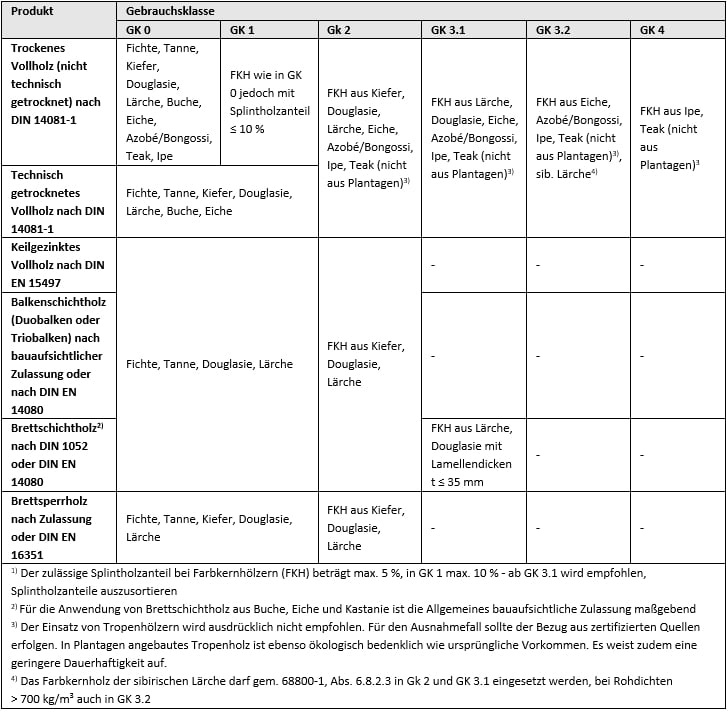 | Produkt | Gebrauchsklasse | | | | | |
|---|---|---|---|---|---|---|
| | GK 0 | GK 1 | Gk 2 | GK 3.1 | GK 3.2 | GK 4 |
| Trockenes Vollholz (nicht technisch getrocknet) nach DIN 14081-1 | Fichte, Tanne, Kiefer, Douglasie, Lärche, Buche, Eiche, Azobé/Bongossi, Teak, Ipe | FKH wie in GK 0 jedoch mit Splintholzanteil ≤ 10 % | FKH aus Kiefer, Douglasie, Lärche, Eiche, Azobé/Bongossi, Ipe, Teak (nicht aus Plantagen)$^{3)}$ | FKH aus Lärche, Douglasie, Eiche, Azobé/Bongossi, Ipe, Teak (nicht aus Plantagen)$^{3)}$ | FKH aus Eiche, Azobé/Bongossi, Ipe, Teak (nicht aus Plantagen)$^{3)}$, sib. Lärche$^{4)}$ | FKH aus Ipe, Teak (nicht aus Plantagen)$^{3}$ |
| Technisch getrocknetes Vollholz nach DIN 14081-1 | Fichte, Tanne, Kiefer, Douglasie, Lärche, Buche, Eiche | | | | | |
| Keilgezinktes Vollholz nach DIN EN 15497 | Fichte, Tanne, Douglasie, Lärche | | FKH aus Kiefer, Douglasie, Lärche | - | - | - |
| Balkenschichtholz (Duobalken oder Triobalken) nach bauaufsichtlicher Zulassung oder nach DIN EN 14080 | | | | - | - | - |
| Brettschichtholz$^{2)}$ nach DIN 1052 oder DIN EN 14080 | | | | FKH aus Lärche, Douglasie mit Lamellendicken t ≤ 35 mm | - | - |
| Brettsperrholz nach Zulassung oder DIN EN 16351 | Fichte, Tanne, Kiefer, Douglasie, Lärche | | FKH aus Kiefer, Douglasie, Lärche | - | - | - |

$^{1)}$ Der zulässige Splintholzanteil bei Farbkernhölzern (FKH) beträgt max. 5 %, in GK 1 max. 10 % - ab GK 3.1 wird empfohlen, Splintholzanteile auszusortieren

$^{2)}$ Für die Anwendung von Brettschichtholz aus Buche, Eiche und Kastanie ist die Allgemeines bauaufsichtliche Zulassung maßgebend

$^{3)}$ Der Einsatz von Tropenhölzern wird ausdrücklich nicht empfohlen. Für den Ausnahmefall sollte der Bezug aus zertifizierten Quellen erfolgen. In Plantagen angebautes Tropenholz ist ebenso ökologisch bedenklich wie ursprüngliche Vorkommen. Es weist zudem eine geringere Dauerhaftigkeit auf.

$^{4)}$ Das Farbkernholz der sibirischen Lärche darf gem. 68800-1, Abs. 6.8.2.3 in Gk 2 und GK 3.1 eingesetzt werden, bei Rohdichten > 700 kg/m³ auch in GK 3.2